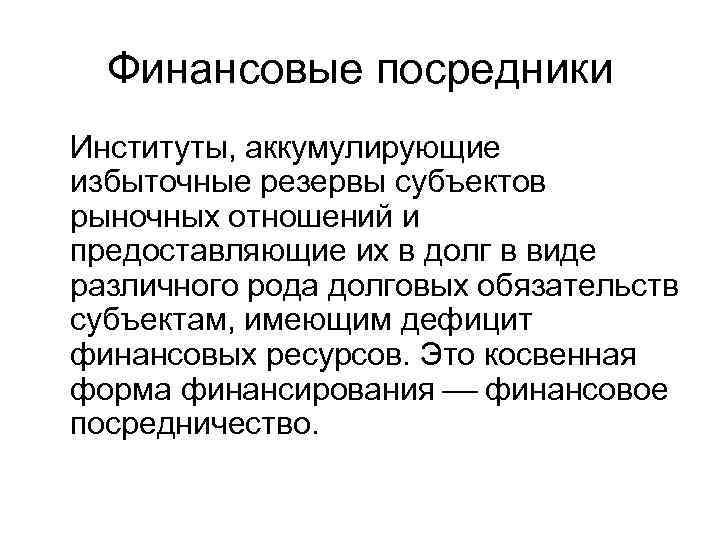 Финансовые посредники

Институты, аккумулирующие избыточные резервы субъектов рыночных отношений и предоставляющие их в долг в виде различного рода долговых обязательств субъектам, имеющим дефицит финансовых ресурсов. Это косвенная форма финансирования — финансовое посредничество.